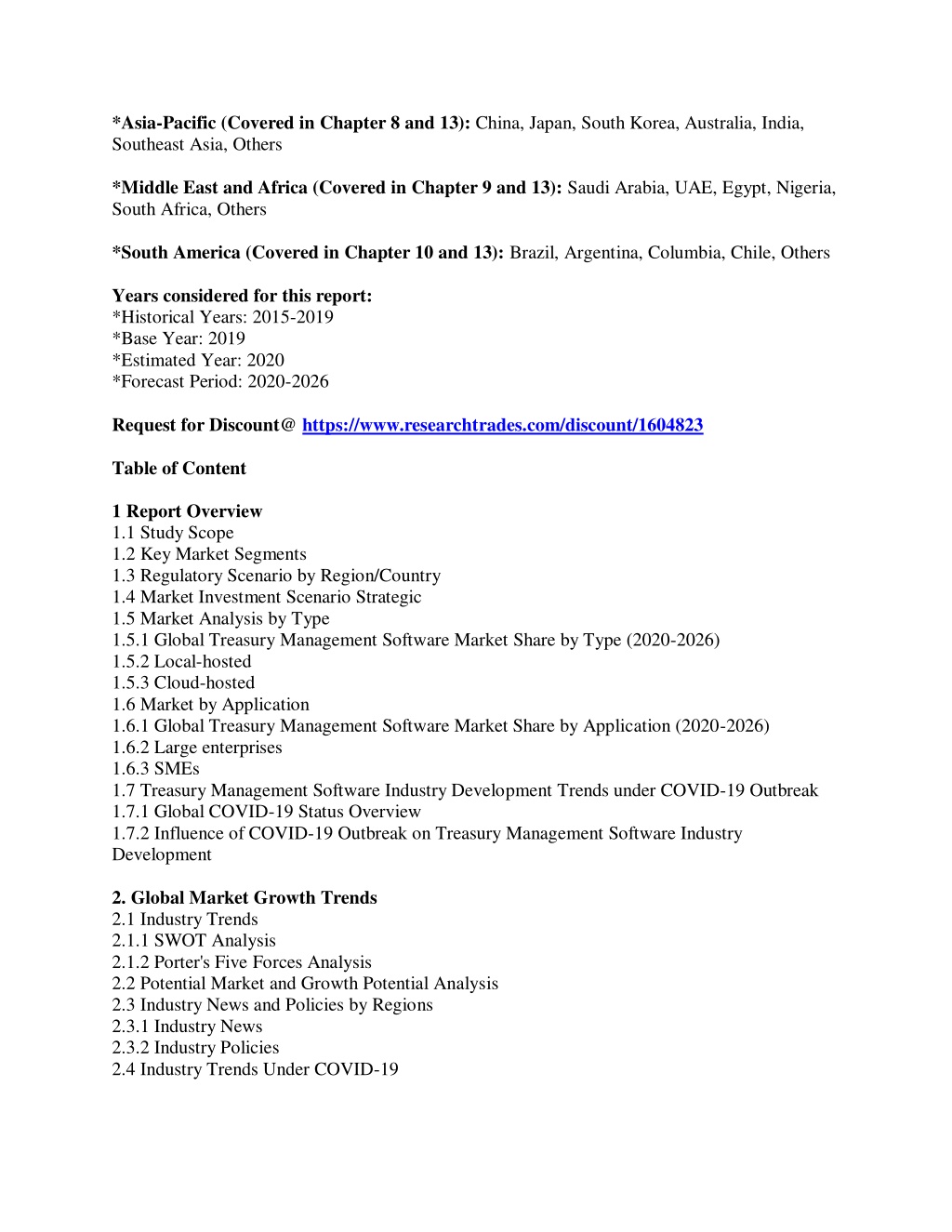 *Asia-Pacific (Covered in Chapter 8 and 13): China, Japan, South Korea, Australia, India, Southeast Asia, Others

*Middle East and Africa (Covered in Chapter 9 and 13): Saudi Arabia, UAE, Egypt, Nigeria, South Africa, Others

*South America (Covered in Chapter 10 and 13): Brazil, Argentina, Columbia, Chile, Others

Years considered for this report:
*Historical Years: 2015-2019
*Base Year: 2019
*Estimated Year: 2020
*Forecast Period: 2020-2026

Request for Discount@ https://www.researchtrades.com/discount/1604823

Table of Content

1 Report Overview
1.1 Study Scope
1.2 Key Market Segments
1.3 Regulatory Scenario by Region/Country
1.4 Market Investment Scenario Strategic
1.5 Market Analysis by Type
1.5.1 Global Treasury Management Software Market Share by Type (2020-2026)
1.5.2 Local-hosted
1.5.3 Cloud-hosted
1.6 Market by Application
1.6.1 Global Treasury Management Software Market Share by Application (2020-2026)
1.6.2 Large enterprises
1.6.3 SMEs
1.7 Treasury Management Software Industry Development Trends under COVID-19 Outbreak
1.7.1 Global COVID-19 Status Overview
1.7.2 Influence of COVID-19 Outbreak on Treasury Management Software Industry Development

2. Global Market Growth Trends
2.1 Industry Trends
2.1.1 SWOT Analysis
2.1.2 Porter's Five Forces Analysis
2.2 Potential Market and Growth Potential Analysis
2.3 Industry News and Policies by Regions
2.3.1 Industry News
2.3.2 Industry Policies
2.4 Industry Trends Under COVID-19